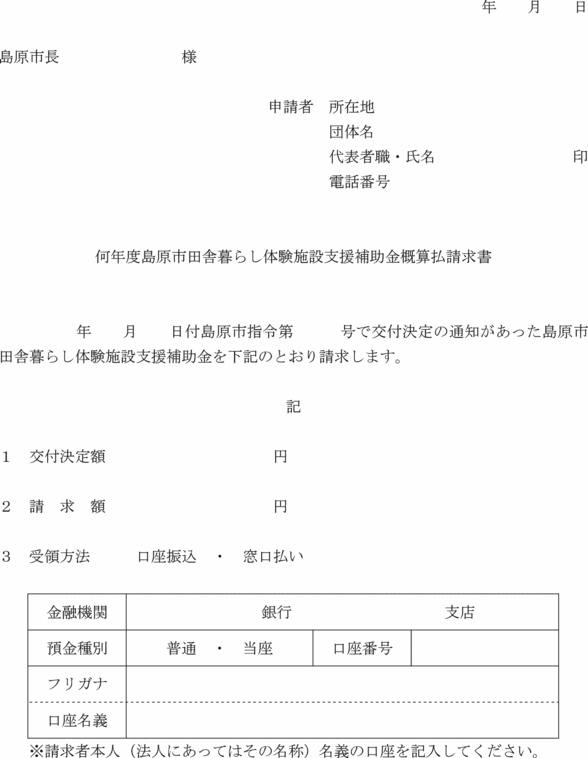 年　月　日

島原市長　　　　　　様

申請者　所在地
団体名
代表者職・氏名　　　　　　印
電話番号

何年度島原市田舎暮らし体験施設支援補助金概算払請求書

年　月　日付島原市指令第　　号で交付決定の通知があった島原市田舎暮らし体験施設支援補助金を下記のとおり請求します。

記

1　交付決定額　　　　　　円

2　請　求　額　　　　　　円

3　受領方法　　口座振込　・　窓口払い

| 金融機関 | 銀行　　　　　支店 | | |
|---|---|---|---|
| 預金種別 | 普通　・　当座 | 口座番号 | |
| フリガナ | | | |
| 口座名義 | | | |

※請求者本人（法人にあってはその名称）名義の口座を記入してください。